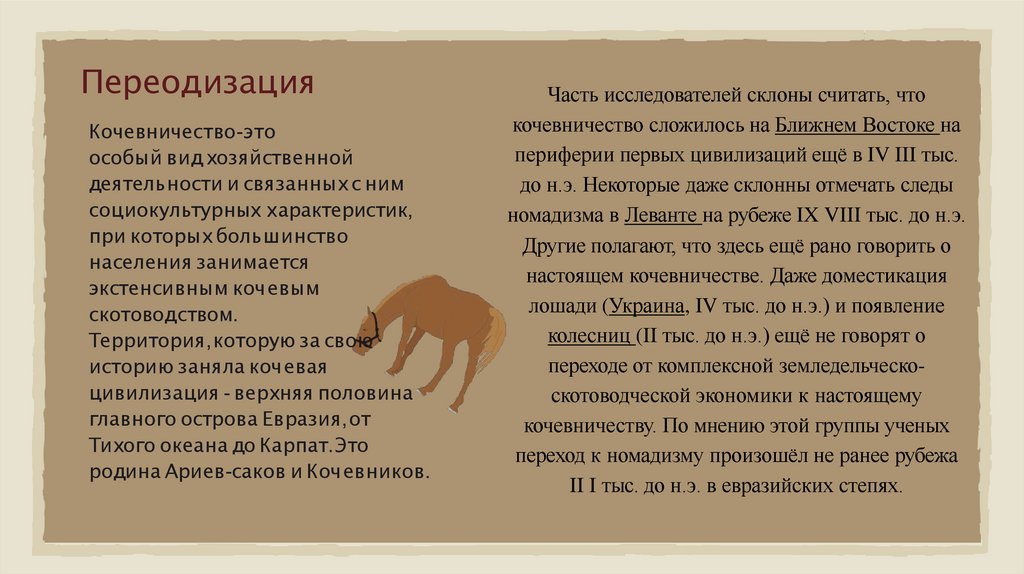 Переодизация

Кочевничество-это особый вид хозяйственной деятельности и связанных с ним социокультурных характеристик, при которых большинство населения занимается экстенсивным кочевым скотоводством.
Территория, которую за свою историю заняла кочевая цивилизация - верхняя половина главного острова Евразия, от Тихого океана до Карпат. Это родина Ариев-саков и Кочевников.

Часть исследователей склоны считать, что кочевничество сложилось на Ближнем Востоке на периферии первых цивилизаций ещё в IV III тыс. до н.э. Некоторые даже склонны отмечать следы номадизма в Леванте на рубеже IX VIII тыс. до н.э. Другие полагают, что здесь ещё рано говорить о настоящем кочевничестве. Даже доместикация лошади (Украина, IV тыс. до н.э.) и появление колесниц (II тыс. до н.э.) ещё не говорят о переходе от комплексной земледельческо-скотоводческой экономики к настоящему кочевничеству. По мнению этой группы ученых переход к номадизму произошёл не ранее рубежа II I тыс. до н.э. в евразийских степях.